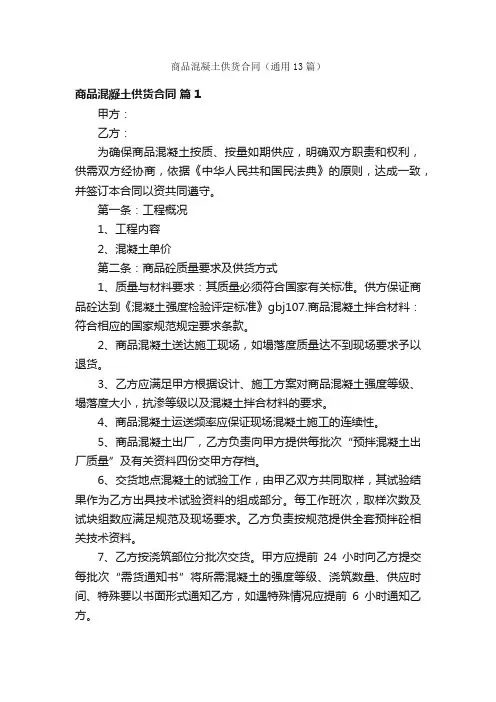 商品混凝土供货合同（通用13篇）

商品混凝土供货合同 篇1

甲方：

乙方：

为确保商品混凝土按质、按量如期供应，明确双方职责和权利，供需双方经协商，依据《中华人民共和国民法典》的原则，达成一致，并签订本合同以资共同遵守。

第一条：工程概况

1、工程内容

2、混凝土单价

第二条：商品砼质量要求及供货方式

1、质量与材料要求：其质量必须符合国家有关标准。供方保证商品砼达到《混凝土强度检验评定标准》gbj107.商品混凝土拌合材料：符合相应的国家规范规定要求条款。

2、商品混凝土送达施工现场，如塌落度质量达不到现场要求予以退货。

3、乙方应满足甲方根据设计、施工方案对商品混凝土强度等级、塌落度大小，抗渗等级以及混凝土拌合材料的要求。

4、商品混凝土运送频率应保证现场混凝土施工的连续性。

5、商品混凝土出厂，乙方负责向甲方提供每批次“预拌混凝土出厂质量”及有关资料四份交甲方存档。

6、交货地点混凝土的试验工作，由甲乙双方共同取样，其试验结果作为乙方出具技术试验资料的组成部分。每工作班次，取样次数及试块组数应满足规范及现场要求。乙方负责按规范提供全套预拌砼相关技术资料。

7、乙方按浇筑部位分批次交货。甲方应提前 24 小时向乙方提交每批次“需货通知书”将所需混凝土的强度等级、浇筑数量、供应时间、特殊要以书面形式通知乙方，如遇特殊情况应提前 6 小时通知乙方。